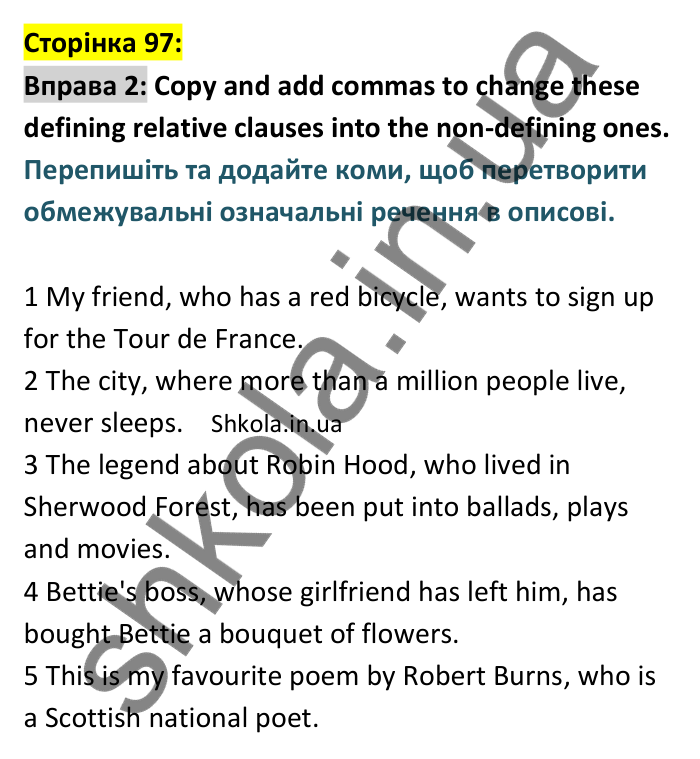 Сторінка 97:

Вправа 2: Copy and add commas to change these defining relative clauses into the non-defining ones.
Перепишіть та додайте коми, щоб перетворити обмежувальні означальні речення в описові.

1 My friend, who has a red bicycle, wants to sign up for the Tour de France.
2 The city, where more than a million people live, never sleeps. Shkola.in.ua
3 The legend about Robin Hood, who lived in Sherwood Forest, has been put into ballads, plays and movies.
4 Bettie's boss, whose girlfriend has left him, has bought Bettie a bouquet of flowers.
5 This is my favourite poem by Robert Burns, who is a Scottish national poet.

shkola.in.ua